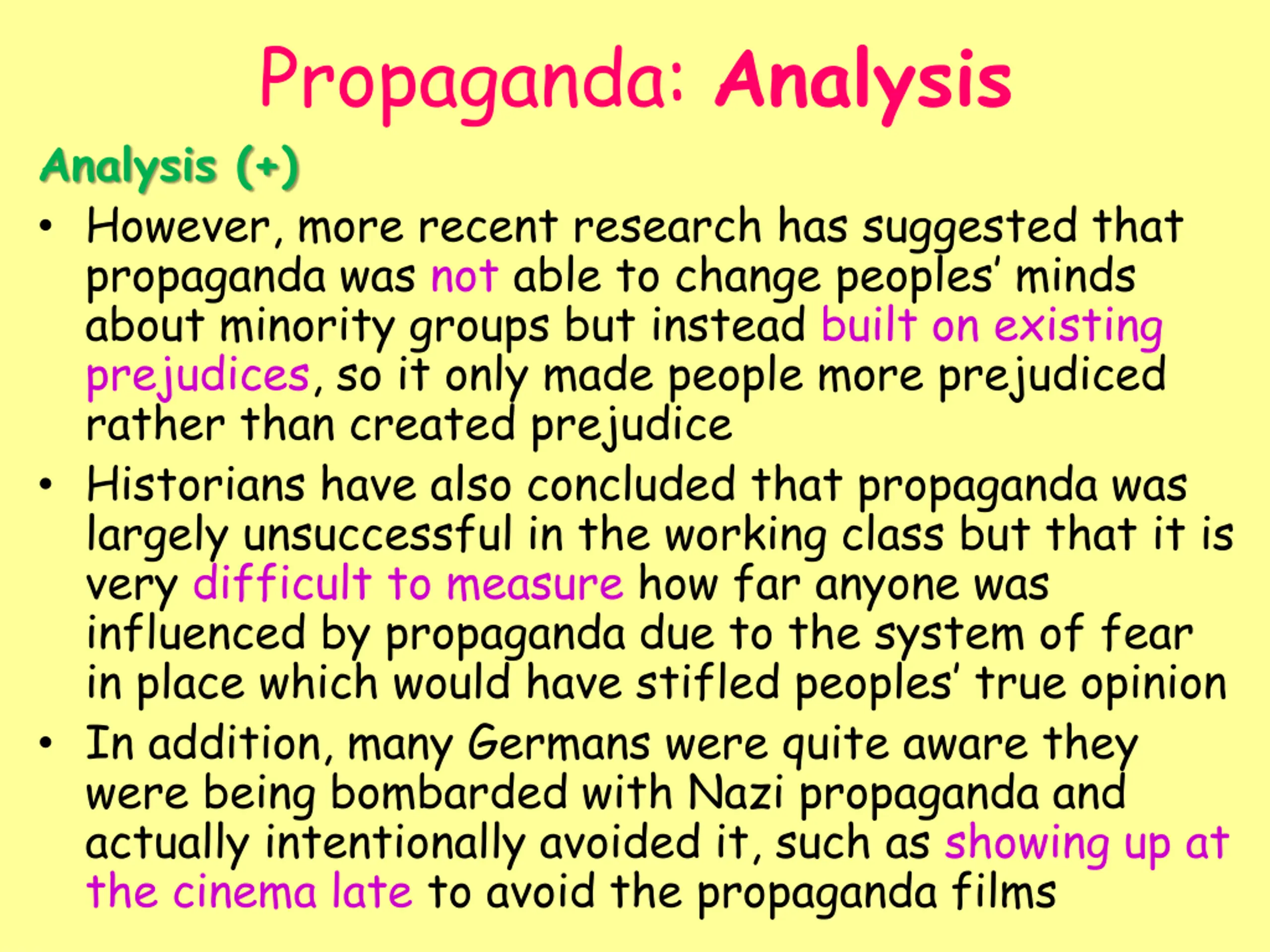 Propaganda: Analysis

Analysis (+)

• However, more recent research has suggested that propaganda was not able to change peoples' minds about minority groups but instead built on existing prejudices, so it only made people more prejudiced rather than created prejudice

• Historians have also concluded that propaganda was largely unsuccessful in the working class but that it is very difficult to measure how far anyone was influenced by propaganda due to the system of fear in place which would have stifled peoples' true opinion

• In addition, many Germans were quite aware they were being bombarded with Nazi propaganda and actually intentionally avoided it, such as showing up at the cinema late to avoid the propaganda films